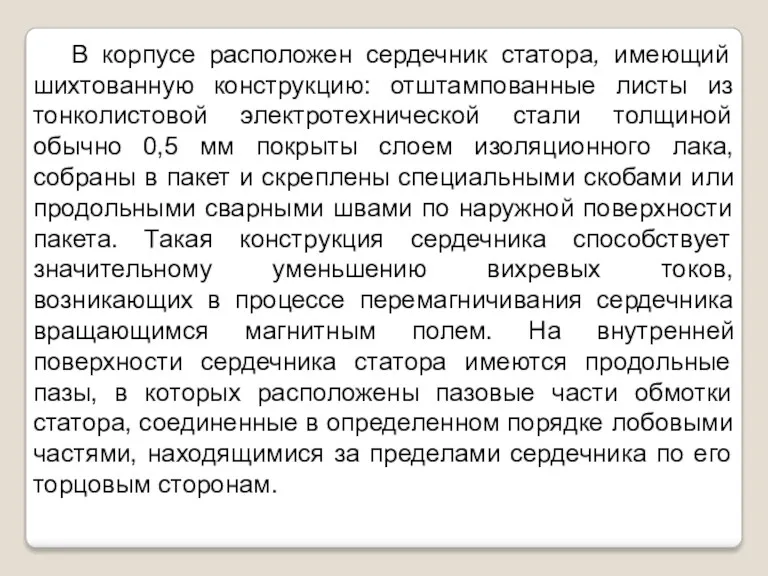 В корпусе расположен сердечник статора, имеющий шихтованную конструкцию: отштампованные листы из тонколистовой электротехнической стали толщиной обычно 0,5 мм покрыты слоем изоляционного лака, собраны в пакет и скреплены специальными скобами или продольными сварными швами по наружной поверхности пакета. Такая конструкция сердечника способствует значительному уменьшению вихревых токов, возникающих в процессе перемагничивания сердечника вращающимся магнитным полем. На внутренней поверхности сердечника статора имеются продольные пазы, в которых расположены пазовые части обмотки статора, соединенные в определенном порядке лобовыми частями, находящимися за пределами сердечника по его торцовым сторонам.